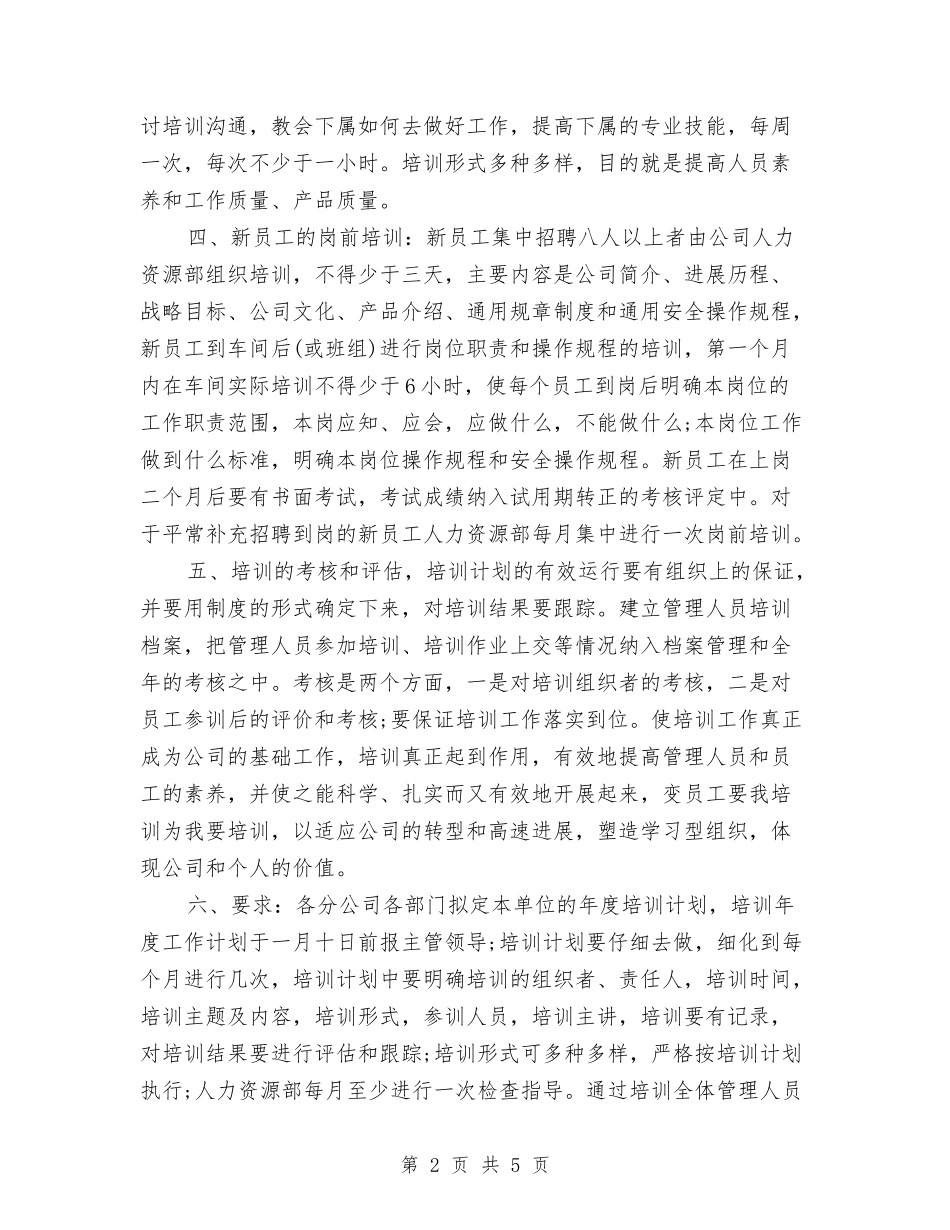 讨培训沟通，教会下属如何去做好工作，提高下属的专业技能，每周一次，每次不少于一小时。培训形式多种多样，目的就是提高人员素养和工作质量、产品质量。

四、新员工的岗前培训：新员工集中招聘八人以上者由公司人力资源部组织培训，不得少于三天，主要内容是公司简介、进展历程、战略目标、公司文化、产品介绍、通用规章制度和通用安全操作规程，新员工到车间后(或班组)进行岗位职责和操作规程的培训，第一个月内在车间实际培训不得少于6小时，使每个员工到岗后明确本岗位的工作职责范围，本岗应知、应会，应做什么，不能做什么;本岗位工作做到什么标准，明确本岗位操作规程和安全操作规程。新员工在上岗二个月后要有书面考试，考试成绩纳入试用期转正的考核评定中。对于平常补充招聘到岗的新员工人力资源部每月集中进行一次岗前培训。

五、培训的考核和评估，培训计划的有效运行要有组织上的保证，并要用制度的形式确定下来，对培训结果要跟踪。建立管理人员培训档案，把管理人员参加培训、培训作业上交等情况纳入档案管理和全年的考核之中。考核是两个方面，一是对培训组织者的考核，二是对员工参训后的评价和考核;要保证培训工作落实到位。使培训工作真正成为公司的基础工作，培训真正起到作用，有效地提高管理人员和员工的素养，并使之能科学、扎实而又有效地开展起来，变员工要我培训为我要培训，以适应公司的转型和高速进展，塑造学习型组织，体现公司和个人的价值。

六、要求：各分公司各部门拟定本单位的年度培训计划，培训年度工作计划于一月十日前报主管领导;培训计划要仔细去做，细化到每个月进行几次，培训计划中要明确培训的组织者、责任人，培训时间，培训主题及内容，培训形式，参训人员，培训主讲，培训要有记录，对培训结果要进行评估和跟踪;培训形式可多种多样，严格按培训计划执行;人力资源部每月至少进行一次检查指导。通过培训全体管理人员

第 2 页 共 5 页